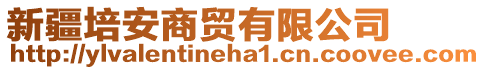 新疆培安商贸有限公司
http://ylvalentineha1.cn.coovee.com